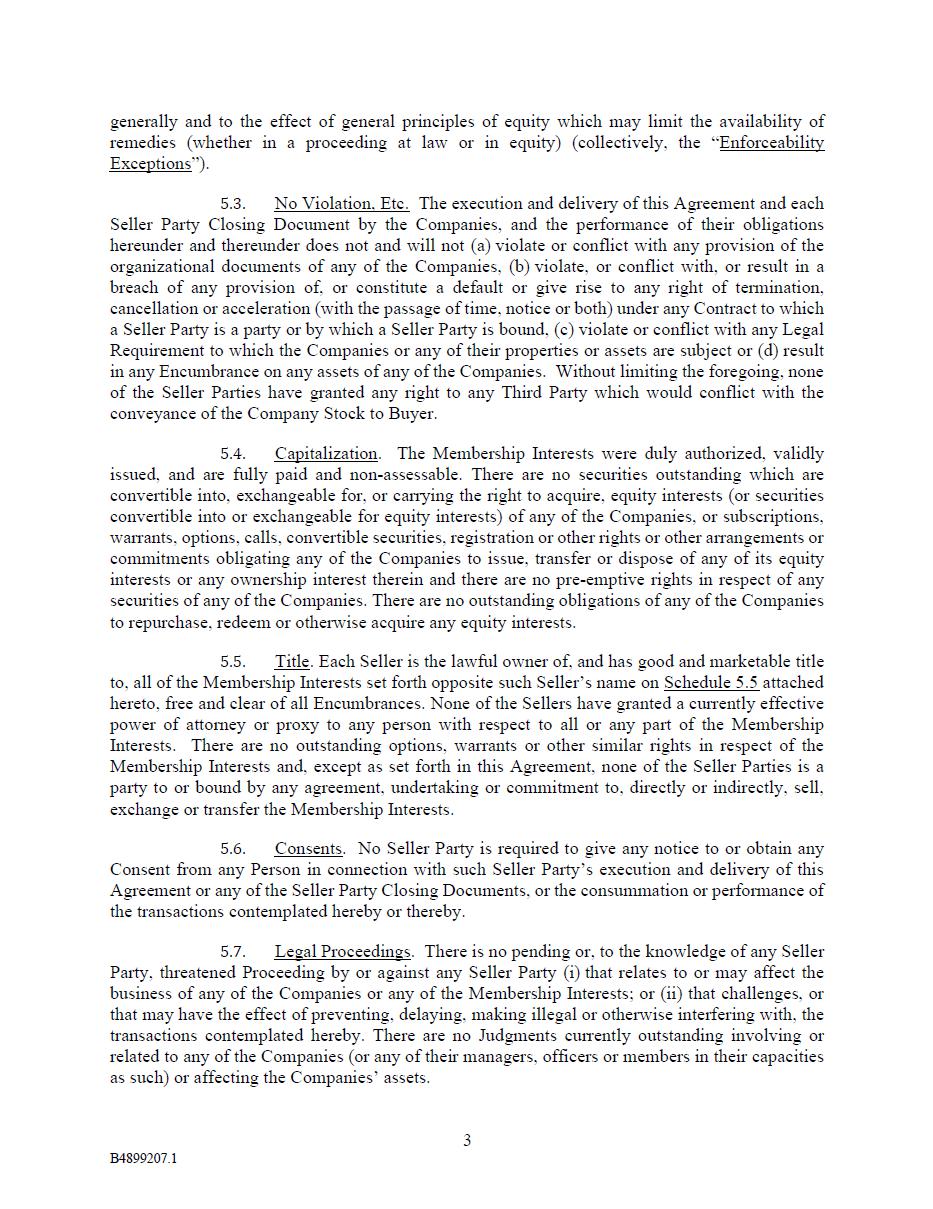 generally and to the effect of general principles of equity which may limit the availability of remedies (whether in a proceeding at law or in equity) (collectively, the “Enforceability Exceptions”).

5.3. No Violation, Etc. The execution and delivery of this Agreement and each Seller Party Closing Document by the Companies, and the performance of their obligations hereunder and thereunder does not and will not (a) violate or conflict with any provision of the organizational documents of any of the Companies, (b) violate, or conflict with, or result in a breach of any provision of, or constitute a default or give rise to any right of termination, cancellation or acceleration (with the passage of time, notice or both) under any Contract to which a Seller Party is a party or by which a Seller Party is bound, (c) violate or conflict with any Legal Requirement to which the Companies or any of their properties or assets are subject or (d) result in any Encumbrance on any assets of any of the Companies. Without limiting the foregoing, none of the Seller Parties have granted any right to any Third Party which would conflict with the conveyance of the Company Stock to Buyer.

5.4. Capitalization. The Membership Interests were duly authorized, validly issued, and are fully paid and non-assessable. There are no securities outstanding which are convertible into, exchangeable for, or carrying the right to acquire, equity interests (or securities convertible into or exchangeable for equity interests) of any of the Companies, or subscriptions, warrants, options, calls, convertible securities, registration or other rights or other arrangements or commitments obligating any of the Companies to issue, transfer or dispose of any of its equity interests or any ownership interest therein and there are no pre-emptive rights in respect of any securities of any of the Companies. There are no outstanding obligations of any of the Companies to repurchase, redeem or otherwise acquire any equity interests.

5.5. Title. Each Seller is the lawful owner of, and has good and marketable title to, all of the Membership Interests set forth opposite such Seller’s name on Schedule 5.5 attached hereto, free and clear of all Encumbrances. None of the Sellers have granted a currently effective power of attorney or proxy to any person with respect to all or any part of the Membership Interests. There are no outstanding options, warrants or other similar rights in respect of the Membership Interests and, except as set forth in this Agreement, none of the Seller Parties is a party to or bound by any agreement, undertaking or commitment to, directly or indirectly, sell, exchange or transfer the Membership Interests.

5.6. Consents. No Seller Party is required to give any notice to or obtain any Consent from any Person in connection with such Seller Party’s execution and delivery of this Agreement or any of the Seller Party Closing Documents, or the consummation or performance of the transactions contemplated hereby or thereby.

5.7. Legal Proceedings. There is no pending or, to the knowledge of any Seller Party, threatened Proceeding by or against any Seller Party (i) that relates to or may affect the business of any of the Companies or any of the Membership Interests; or (ii) that challenges, or that may have the effect of preventing, delaying, making illegal or otherwise interfering with, the transactions contemplated hereby. There are no Judgments currently outstanding involving or related to any of the Companies (or any of their managers, officers or members in their capacities as such) or affecting the Companies’ assets.

3

B4899207.1